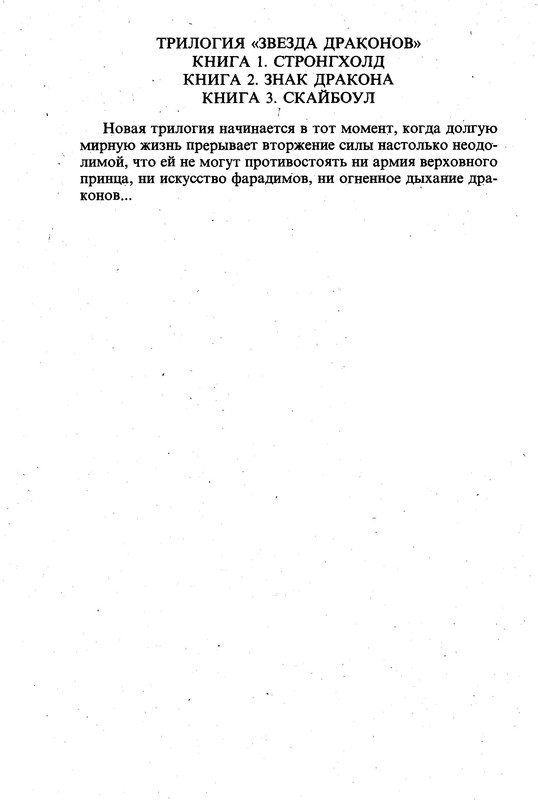 ТРИЛОГИЯ «ЗВЕЗДА ДРАКОНОВ»
КНИГА 1. СТРОНГХОЛД
КНИГА 2. ЗНАК ДРАКОНА
КНИГА 3. СКАЙБОУЛ

Новая трилогия начинается в тот момент, когда долгую мирную жизнь прерывает вторжение силы настолько неодолимой, что ей не могут противостоять ни армия верховного принца, ни искусство фарадимов, ни огненное дыхание драконов...